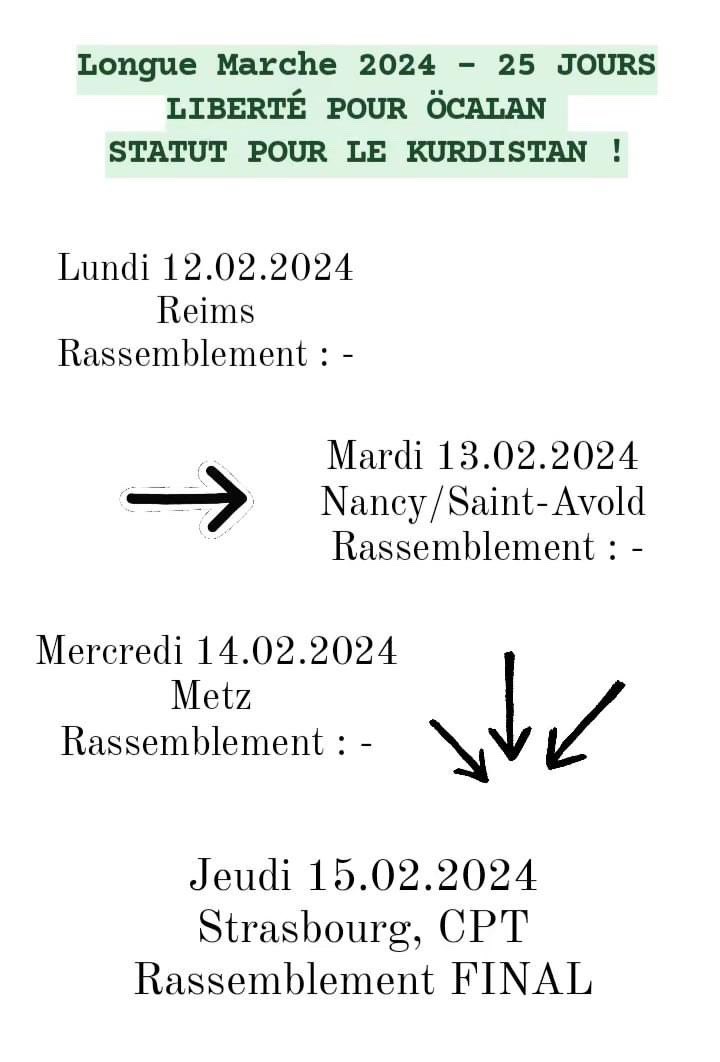 Longue Marche 2024 - 25 JOURS
LIBERTÉ POUR ÖCALAN
STATUT POUR LE KURDISTAN !

Lundi 12.02.2024
Reims
Rassemblement : -

Mardi 13.02.2024
Nancy/Saint-Avold
Rassemblement : -

Mercredi 14.02.2024
Metz
Rassemblement : -

Jeudi 15.02.2024
Strasbourg, CPT
Rassemblement FINAL